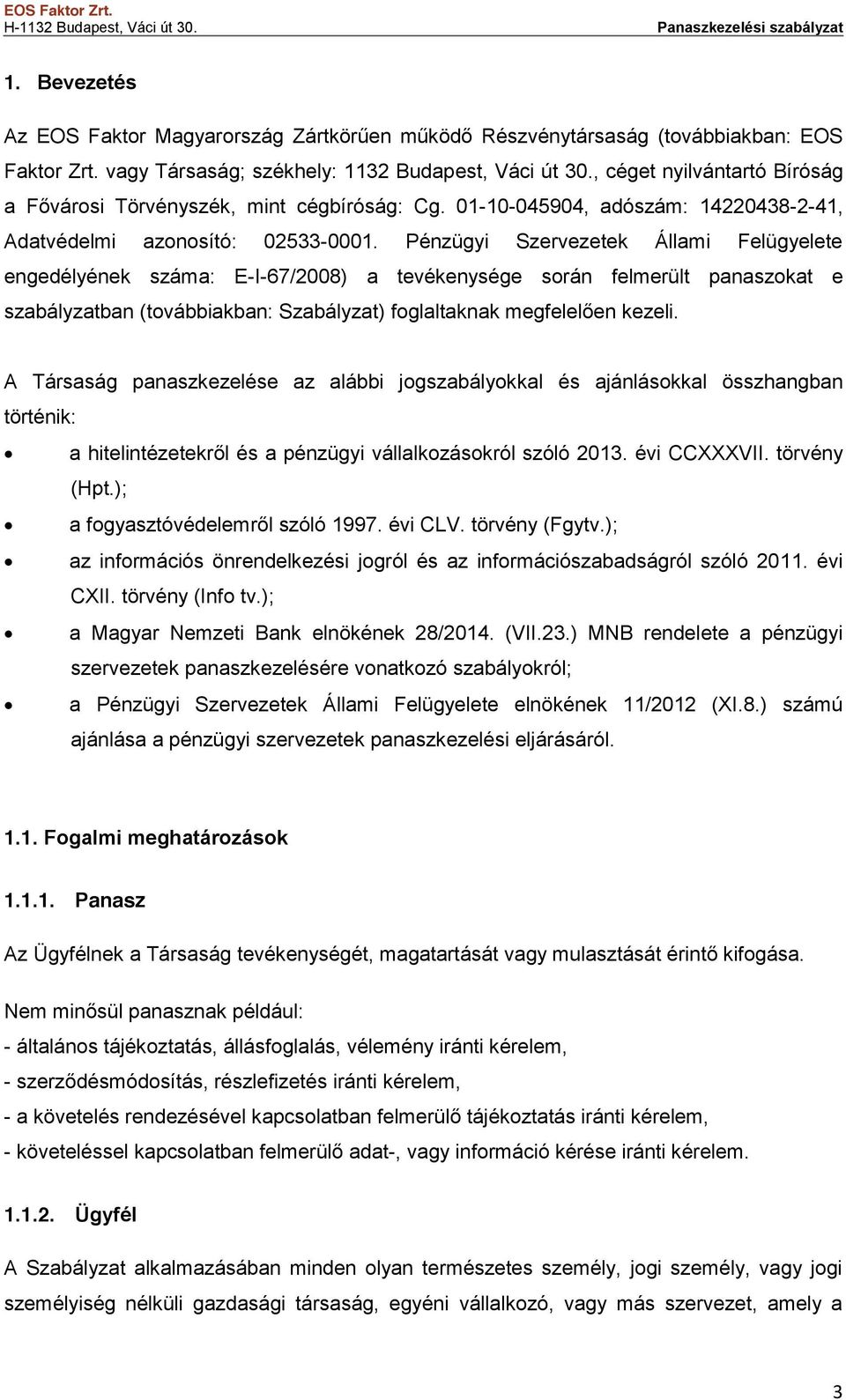 EOS Faktor Zrt.
H-1132 Budapest, Váci út 30.
Panaszkezelési szabályzat

1. Bevezetés

Az EOS Faktor Magyarország Zártkörűen működő Részvénytársaság (továbbiakban: EOS Faktor Zrt. vagy Társaság; székhely: 1132 Budapest, Váci út 30., céget nyilvántartó Bíróság a Fővárosi Törvényszék, mint cégbíróság: Cg. 01-10-045904, adószám: 14220438-2-41, Adatvédelmi azonosító: 02533-0001. Pénzügyi Szervezetek Állami Felügyelete engedélyének száma: E-I-67/2008) a tevékenysége során felmerült panaszokat e szabályzatban (továbbiakban: Szabályzat) foglaltaknak megfelelően kezeli.

A Társaság panaszkezelése az alábbi jogszabályokkal és ajánlásokkal összhangban történik:
• a hitelintézetekről és a pénzügyi vállalkozásokról szóló 2013. évi CCXXXVII. törvény (Hpt.);
• a fogyasztóvédelemről szóló 1997. évi CLV. törvény (Fgytv.);
• az információs önrendelkezési jogról és az információszabadságról szóló 2011. évi CXII. törvény (Info tv.);
• a Magyar Nemzeti Bank elnökének 28/2014. (VII.23.) MNB rendelete a pénzügyi szervezetek panaszkezelésére vonatkozó szabályokról;
• a Pénzügyi Szervezetek Állami Felügyelete elnökének 11/2012 (XI.8.) számú ajánlása a pénzügyi szervezetek panaszkezelési eljárásáról.

1.1. Fogalmi meghatározások

1.1.1. Panasz

Az Ügyfélnek a Társaság tevékenységét, magatartását vagy mulasztását érintő kifogása.

Nem minősül panasznak például:
- általános tájékoztatás, állásfoglalás, vélemény iránti kérelem,
- szerződésmódosítás, részlefizetés iránti kérelem,
- a követelés rendezésével kapcsolatban felmerülő tájékoztatás iránti kérelem,
- követeléssel kapcsolatban felmerülő adat-, vagy információ kérése iránti kérelem.

1.1.2. Ügyfél

A Szabályzat alkalmazásában minden olyan természetes személy, jogi személy, vagy jogi személyiség nélküli gazdasági társaság, egyéni vállalkozó, vagy más szervezet, amely a

3